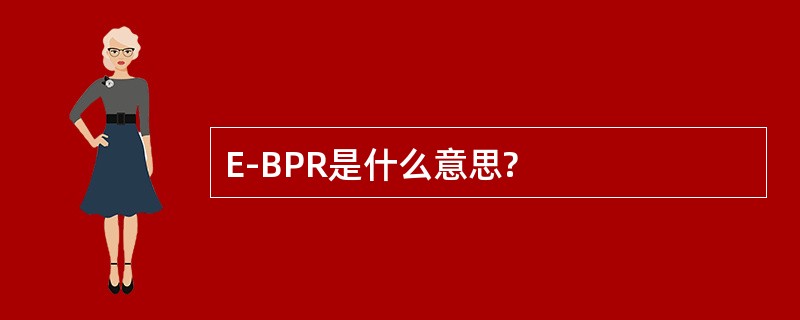 E-BPR是什么意思?